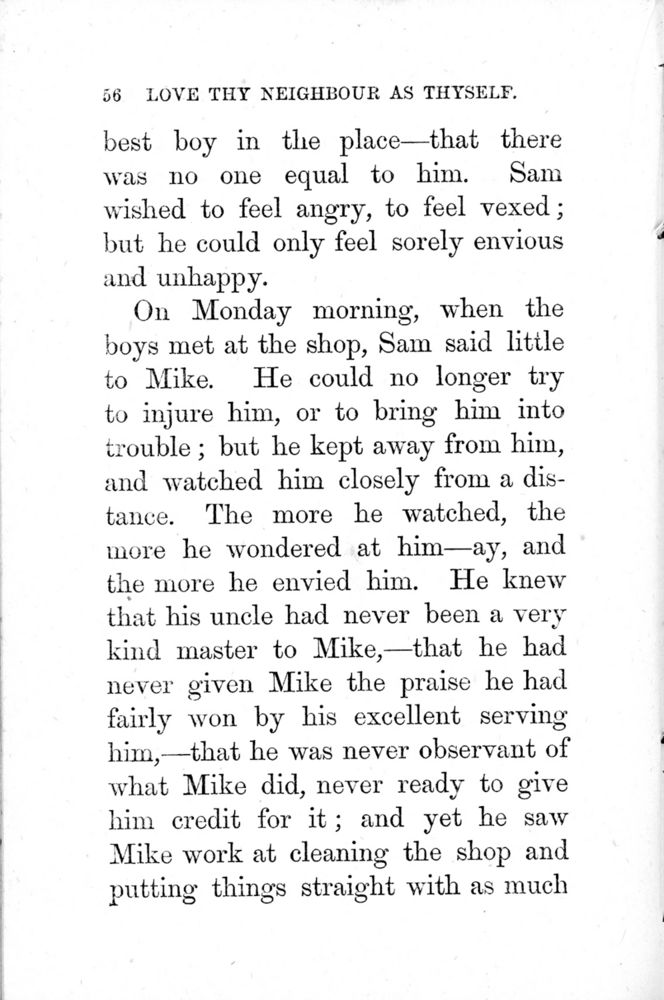 56 LOVE THY NEIGHBOUR AS THYSELF.

best boy in the place—that there was no one equal to him. Sam wished to feel angry, to feel vexed; but he could only feel sorely envious and unhappy.

On Monday morning, when the boys met at the shop, Sam said little to Mike. He could no longer try to injure him, or to bring him into trouble; but he kept away from him, and watched him closely from a distance. The more he watched, the more he wondered at him—ay, and the more he envied him. He knew that his uncle had never been a very kind master to Mike,—that he had never given Mike the praise he had fairly won by his excellent serving him,—that he was never observant of what Mike did, never ready to give him credit for it; and yet he saw Mike work at cleaning the shop and putting things straight with as much